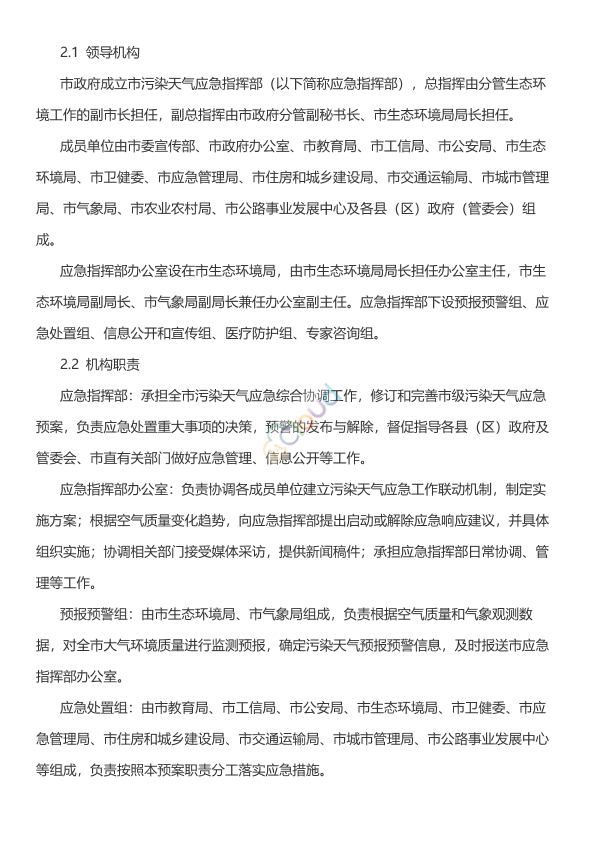 2.1 领导机构

市政府成立市污染天气应急指挥部（以下简称应急指挥部），总指挥由分管生态环境工作的副市长担任，副总指挥由市政府分管副秘书长、市生态环境局局长担任。

成员单位由市委宣传部、市政府办公室、市教育局、市工信局、市公安局、市生态环境局、市卫健委、市应急管理局、市住房和城乡建设局、市交通运输局、市城市管理局、市气象局、市农业农村局、市公路事业发展中心及各县（区）政府（管委会）组成。

应急指挥部办公室设在市生态环境局，由市生态环境局局长担任办公室主任，市生态环境局副局长、市气象局副局长兼任办公室副主任。应急指挥部下设预报预警组、应急处置组、信息公开和宣传组、医疗防护组、专家咨询组。

2.2 机构职责

应急指挥部：承担全市污染天气应急综合协调工作，修订和完善市级污染天气应急预案，负责应急处置重大事项的决策，预警的发布与解除，督促指导各县（区）政府及管委会、市直有关部门做好应急管理、信息公开等工作。

应急指挥部办公室：负责协调各成员单位建立污染天气应急工作联动机制，制定实施方案；根据空气质量变化趋势，向应急指挥部提出启动或解除应急响应建议，并具体组织实施；协调相关部门接受媒体采访，提供新闻稿件；承担应急指挥部日常协调、管理等工作。

预报预警组：由市生态环境局、市气象局组成，负责根据空气质量和气象观测数据，对全市大气环境质量进行监测预报，确定污染天气预报预警信息，及时报送市应急指挥部办公室。

应急处置组：由市教育局、市工信局、市公安局、市生态环境局、市卫健委、市应急管理局、市住房和城乡建设局、市交通运输局、市城市管理局、市公路事业发展中心等组成，负责按照本预案职责分工落实应急措施。